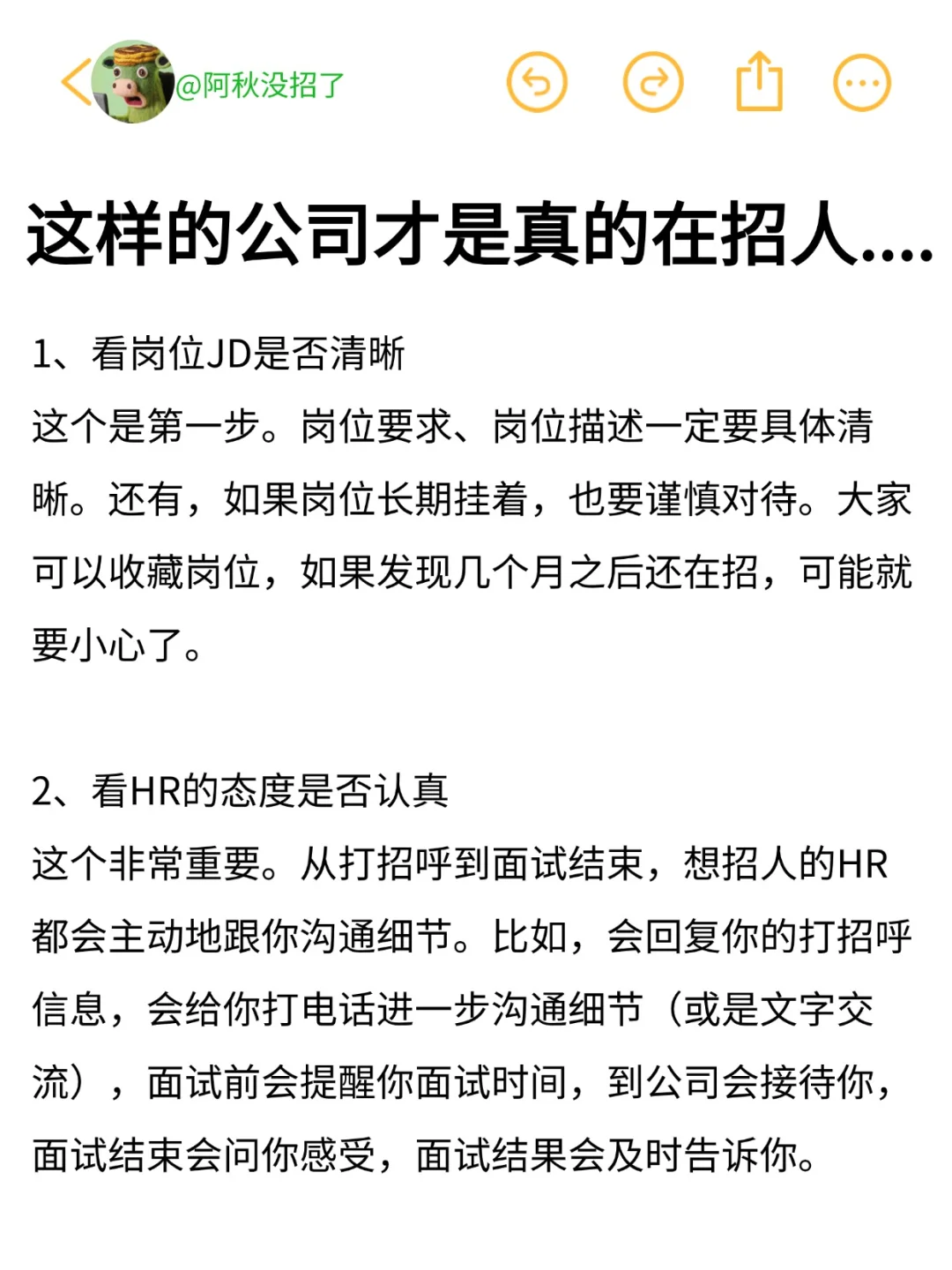 @阿秋没招了

这样的公司才是真的在招人....

1、看岗位JD是否清晰
这个是第一步。岗位要求、岗位描述一定要具体清晰。还有，如果岗位长期挂着，也要谨慎对待。大家可以收藏岗位，如果发现几个月之后还在招，可能就要小心了。

2、看HR的态度是否认真
这个非常重要。从打招呼到面试结束，想招人的HR都会主动地跟你沟通细节。比如，会回复你的打招呼信息，会给你打电话进一步沟通细节（或是文字交流），面试前会提醒你面试时间，到公司会接待你，面试结束会问你感受，面试结果会及时告诉你。